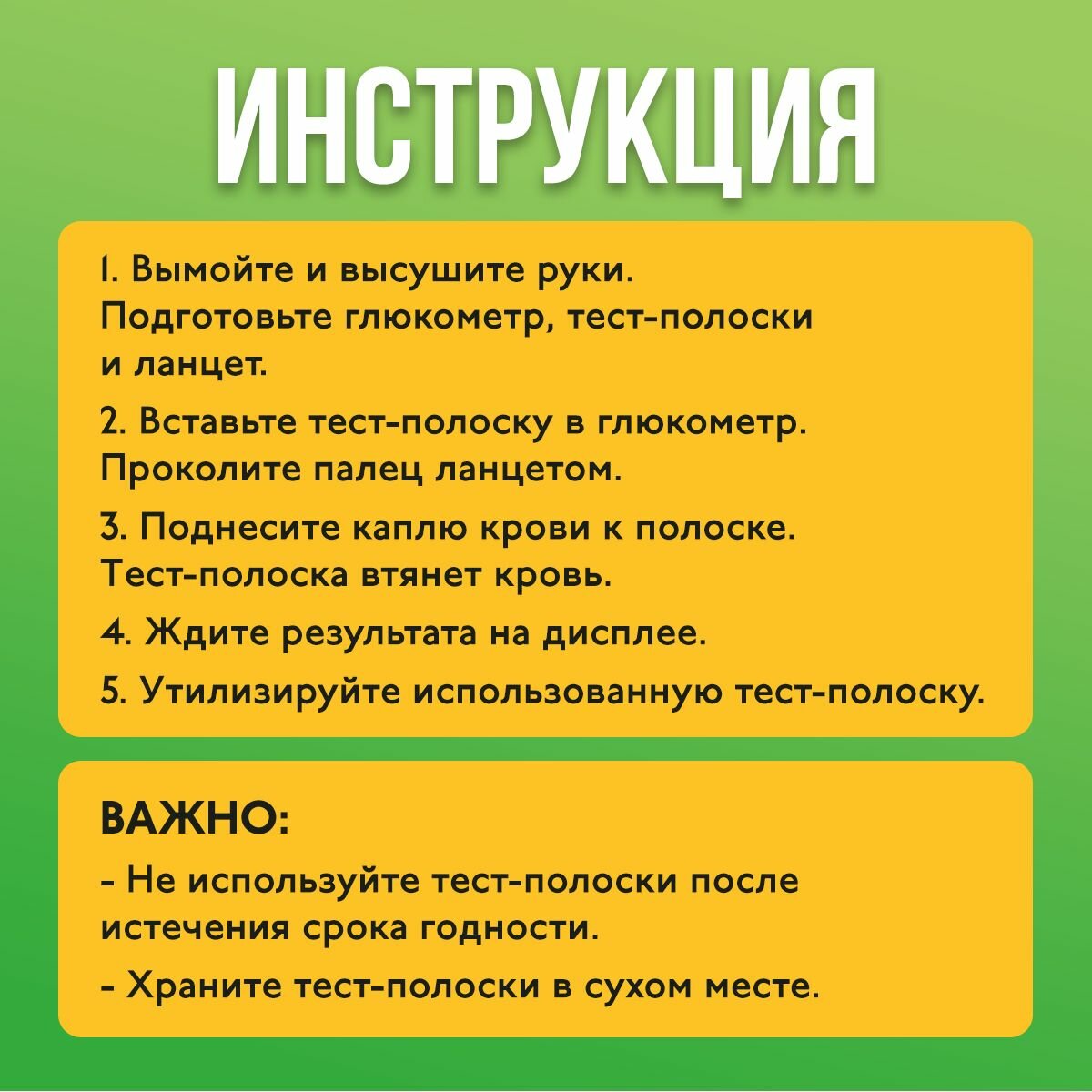 ИНСТРУКЦИЯ

1. Вымойте и высушите руки. Подготовьте глюкометр, тест-полоски и ланцет.

2. Вставьте тест-полоску в глюкометр. Проколите палец ланцетом.

3. Поднесите каплю крови к полоске. Тест-полоска втянет кровь.

4. Ждите результата на дисплее.

5. Утилизируйте использованную тест-полоску.

ВАЖНО:

- Не используйте тест-полоски после истечения срока годности.

- Храните тест-полоски в сухом месте.